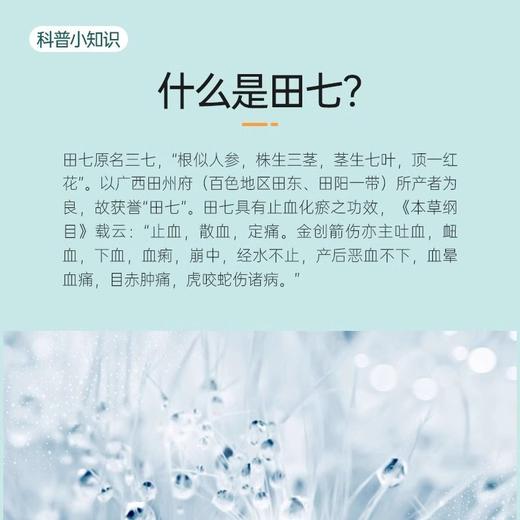 科普小知识

什么是田七?

田七原名三七，“根似人参，株生三茎，茎生七叶，顶一红花”。以广西田州府（百色地区田东、田阳一带）所产者为良，故获誉“田七”。田七具有止血化瘀之功效，《本草纲目》载云：“止血，散血，定痛。金创箭伤亦主吐血，衄血，下血，血痢，崩中，经水不止，产后恶血不下，血晕血痛，目赤肿痛，虎咬蛇伤诸病。”